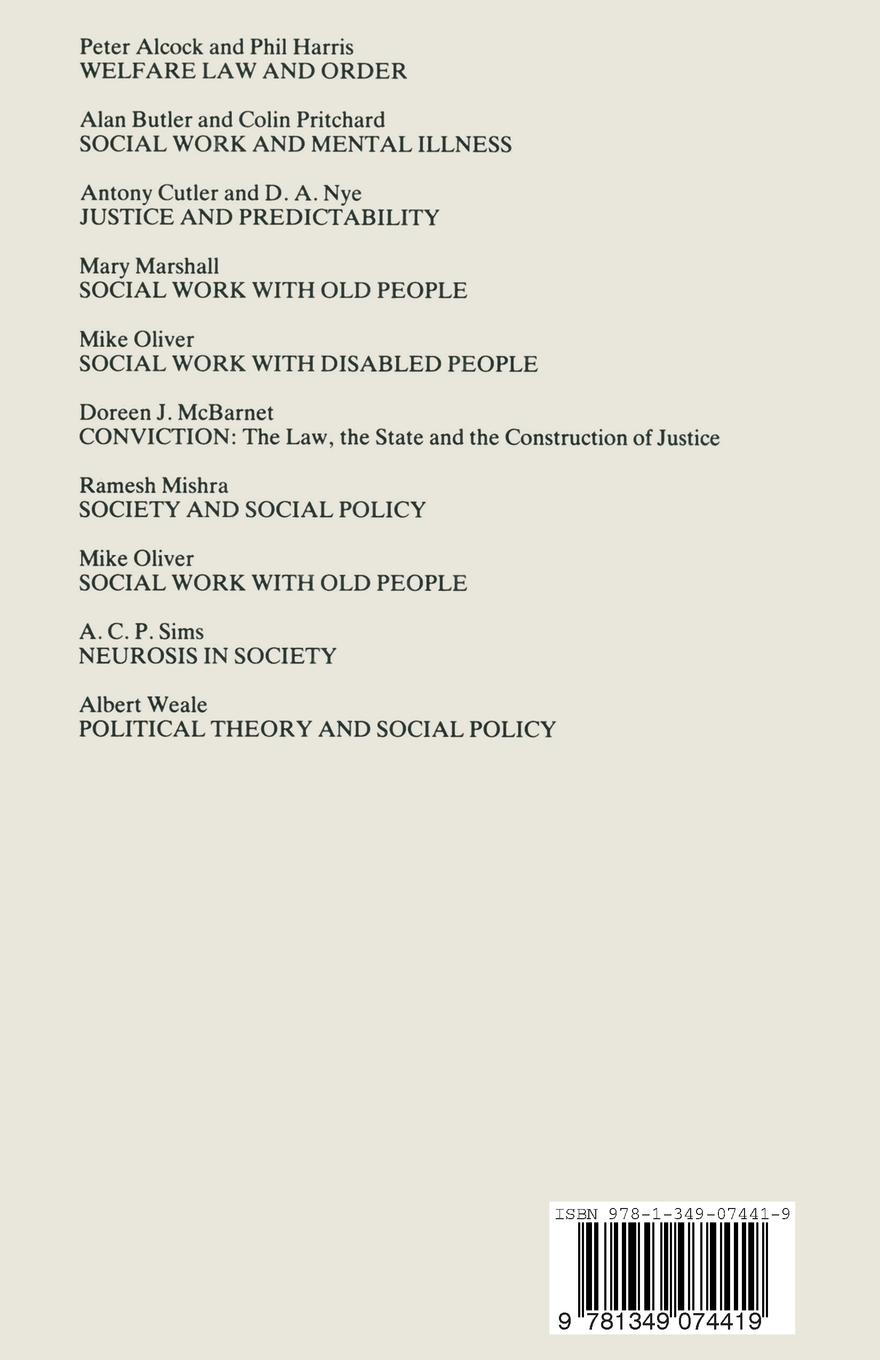 Peter Alcock and Phil Harris
WELFARE LAW AND ORDER

Alan Butler and Colin Pritchard
SOCIAL WORK AND MENTAL ILLNESS

Antony Cutler and D. A. Nye
JUSTICE AND PREDICTABILITY

Mary Marshall
SOCIAL WORK WITH OLD PEOPLE

Mike Oliver
SOCIAL WORK WITH DISABLED PEOPLE

Doreen J. McBarnet
CONVICTION: The Law, the State and the Construction of Justice

Ramesh Mishra
SOCIETY AND SOCIAL POLICY

Mike Oliver
SOCIAL WORK WITH OLD PEOPLE

A. C. P. Sims
NEUROSIS IN SOCIETY

Albert Weale
POLITICAL THEORY AND SOCIAL POLICY

ISBN 978-1-349-07441-9

9 781349 074419